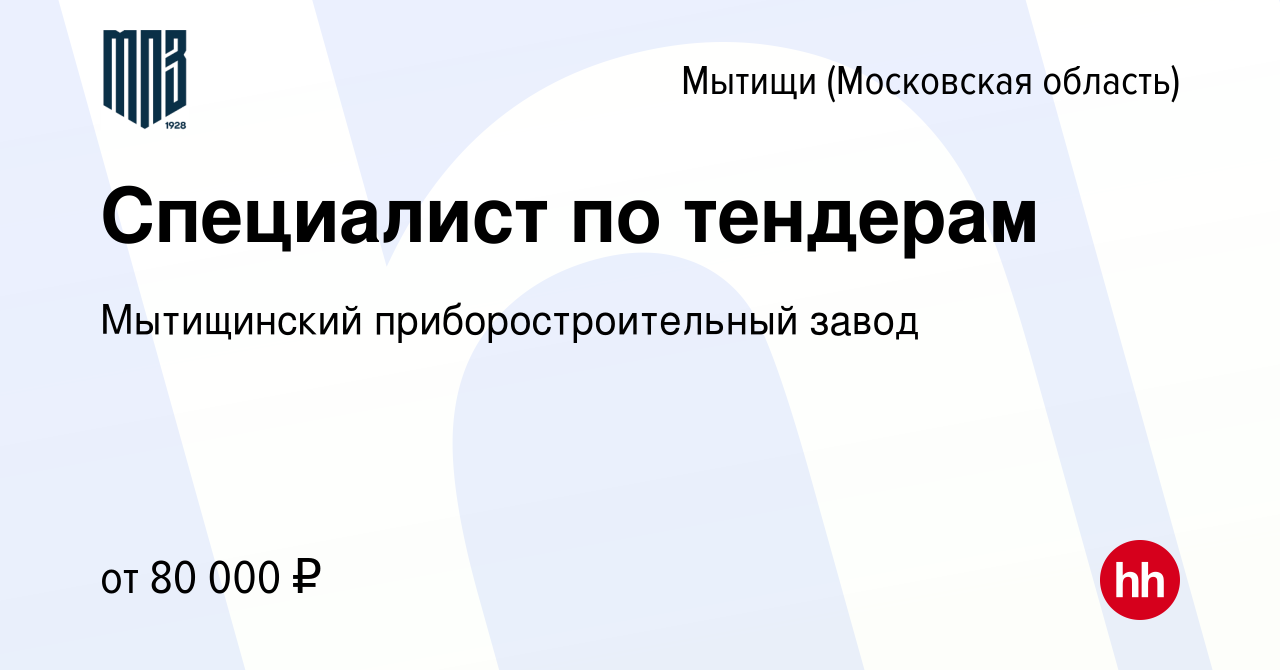 МПЗ
1928

Мытищи (Московская область)

Специалист по тендерам

Мытищинский приборостроительный завод

от 80 000 ₽

hh